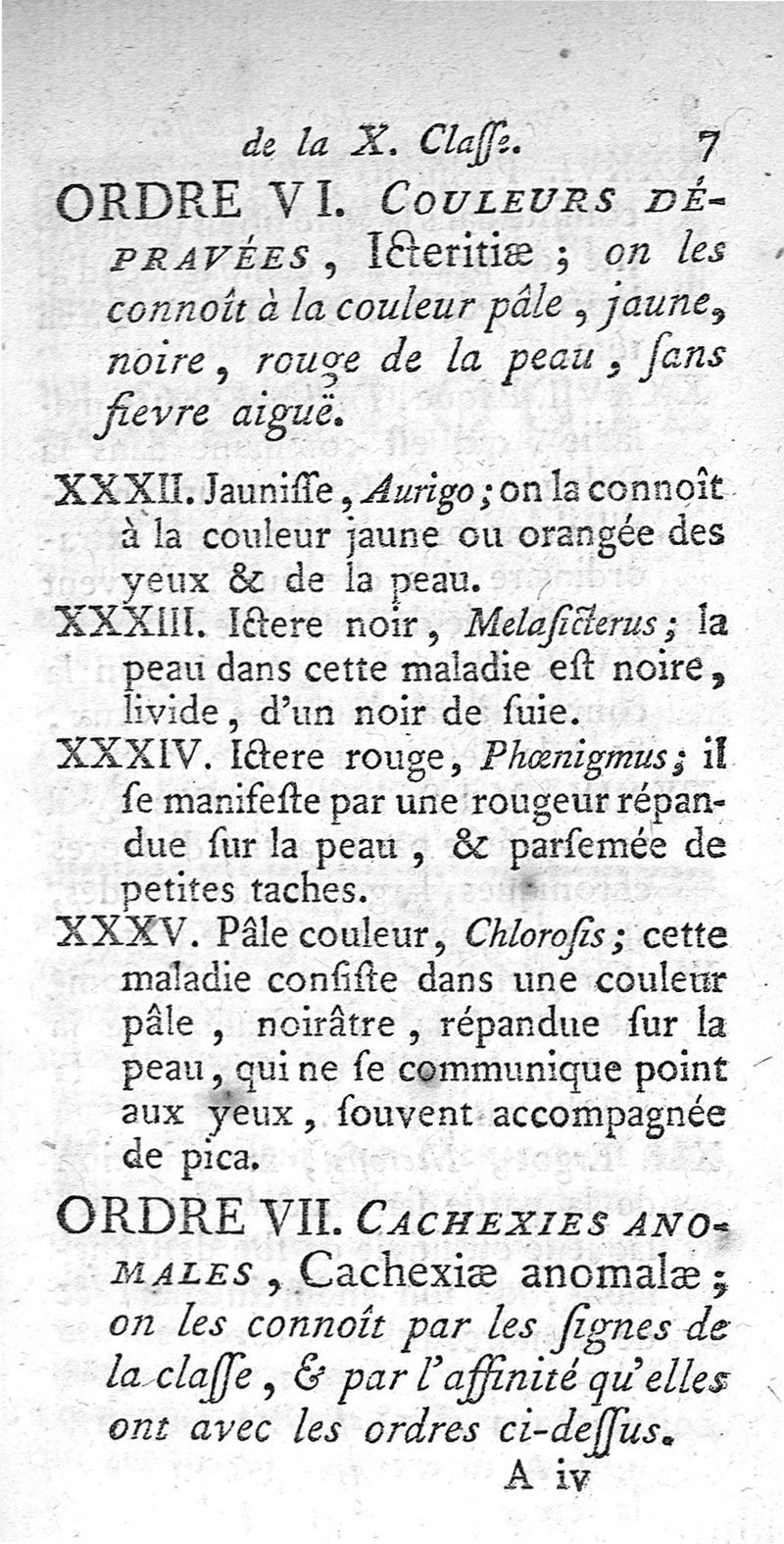 de la X. Claſſe. 7

ORDRE VI. COULEURS DÉPRAVÉES, Icteritiæ ; on les connoît à la couleur pâle, jaune, noire, rouge de la peau, ſans fievre aiguë.

XXXII. Jauniſſe, Aurigo ; on la connoît à la couleur jaune ou orangée des yeux & de la peau.

XXXIII. Ictere noir, Melaſicterus ; la peau dans cette maladie eſt noire, livide, d'un noir de ſuie.

XXXIV. Ictere rouge, Phœnigmus ; il ſe manifeſte par une rougeur répandue ſur la peau, & parſemée de petites taches.

XXXV. Pâle couleur, Chloroſis ; cette maladie conſiſte dans une couleur pâle, noirâtre, répandue ſur la peau, qui ne ſe communique point aux yeux, ſouvent accompagnée de pica.

ORDRE VII. CACHEXIES ANOMALES, Cachexiæ anomalæ ; on les connoît par les ſignes de la claſſe, & par l'affinité qu'elles ont avec les ordres ci-deſſus.

A iv